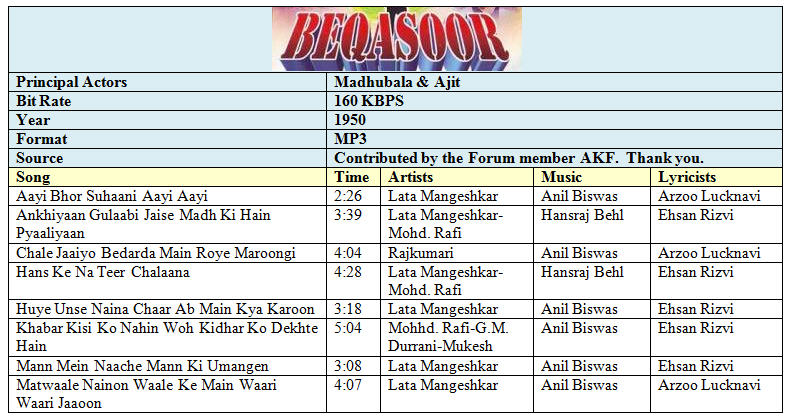 BEQASOOR

| Principal Actors | Madhubala & Ajit |
|---|---|
| Bit Rate | 160 KBPS |
| Year | 1950 |
| Format | MP3 |
| Source | Contributed by the Forum member AKF. Thank you. |

| Song | Time | Artists | Music | Lyricists |
|---|---|---|---|---|
| Aayi Bhor Suhaani Aayi Aayi | 2:26 | Lata Mangeshkar | Anil Biswas | Arzoo Lucknavi |
| Ankhiyaan Gulaabi Jaise Madh Ki Hain Pyaaliyaan | 3:39 | Lata Mangeshkar-Mohd. Rafi | Hansraj Behl | Ehsan Rizvi |
| Chale Jaaiyo Bedarda Main Roye Maroongi | 4:04 | Rajkumari | Anil Biswas | Arzoo Lucknavi |
| Hans Ke Na Teer Chalaana | 4:28 | Lata Mangeshkar-Mohd. Rafi | Hansraj Behl | Ehsan Rizvi |
| Huye Unse Naina Chaar Ab Main Kya Karoon | 3:18 | Lata Mangeshkar | Anil Biswas | Ehsan Rizvi |
| Khabar Kisi Ko Nahin Woh Kidhar Ko Dekhte Hain | 5:04 | Mohhd. Rafi-G.M. Durrani-Mukesh | Anil Biswas | Ehsan Rizvi |
| Mann Mein Naache Mann Ki Umangen | 3:08 | Lata Mangeshkar | Anil Biswas | Ehsan Rizvi |
| Matwaale Nainon Waale Ke Main Waari Waari Jaaoon | 4:07 | Lata Mangeshkar | Anil Biswas | Arzoo Lucknavi |